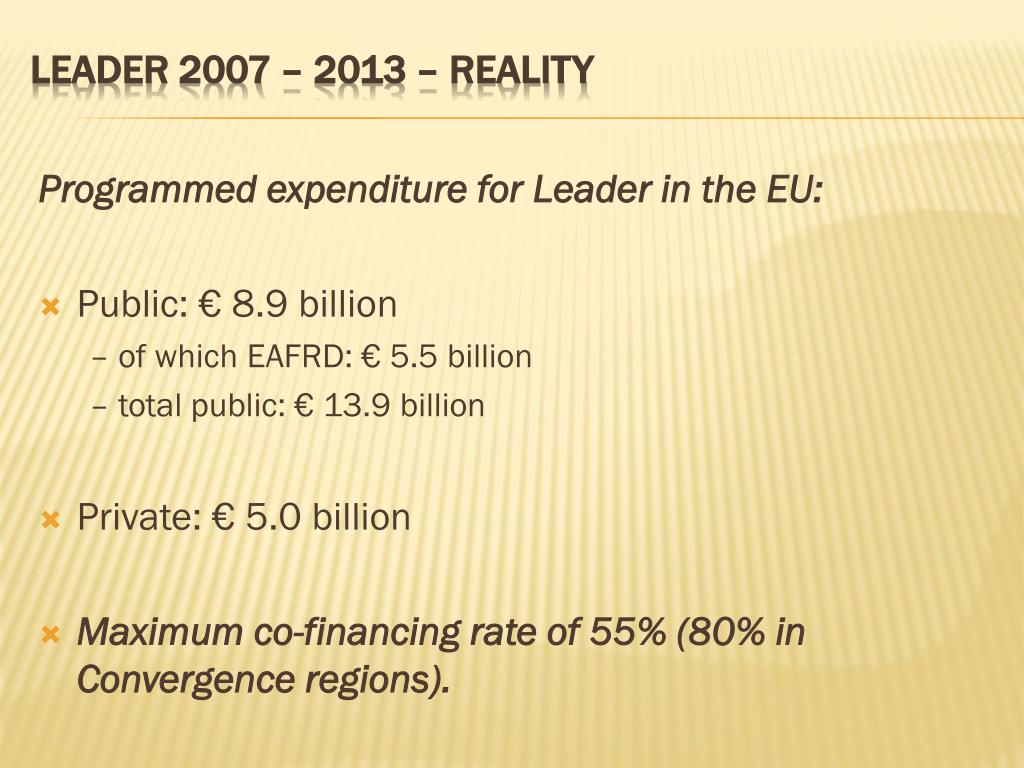 LEADER 2007 – 2013 – REALITY

Programmed expenditure for Leader in the EU:

Public: € 8.9 billion
– of which EAFRD: € 5.5 billion
– total public: € 13.9 billion

Private: € 5.0 billion

Maximum co-financing rate of 55% (80% in Convergence regions).